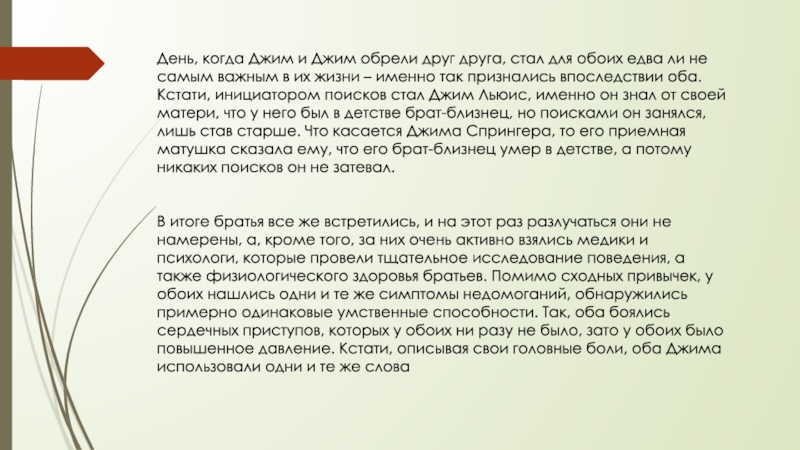 День, когда Джим и Джим обрели друг друга, стал для обоих едва ли не самым важным в их жизни – именно так признались впоследствии оба. Кстати, инициатором поисков стал Джим Льюис, именно он знал от своей матери, что у него был в детстве брат-близнец, но поисками он занялся, лишь став старше. Что касается Джима Спрингера, то его приемная матушка сказала ему, что его брат-близнец умер в детстве, а потому никаких поисков он не затевал.

В итоге братья все же встретились, и на этот раз разлучаться они не намерены, а, кроме того, за них очень активно взялись медики и психологи, которые провели тщательное исследование поведения, а также физиологического здоровья братьев. Помимо сходных привычек, у обоих нашлись одни и те же симптомы недомоганий, обнаружились примерно одинаковые умственные способности. Так, оба боялись сердечных приступов, которых у обоих ни разу не было, зато у обоих было повышенное давление. Кстати, описывая свои головные боли, оба Джима использовали одни и те же слова